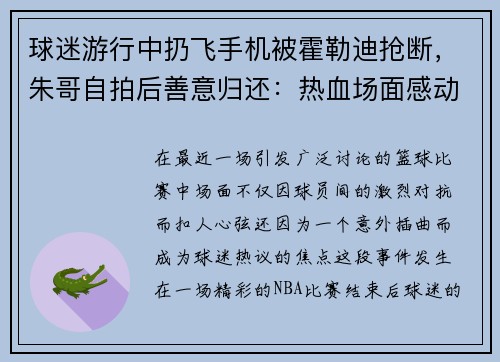 球迷游行中扔飞手机被霍勒迪抢断，朱哥自拍后善意归还：热血场面感动

在最近一场引发广泛讨论的篮球比赛中场面不仅因球员间的激烈对抗而扣人心弦还因为一个意外插曲而成为球迷热议的焦点这段事件发生在一场精彩的NBA比赛结束后球迷的